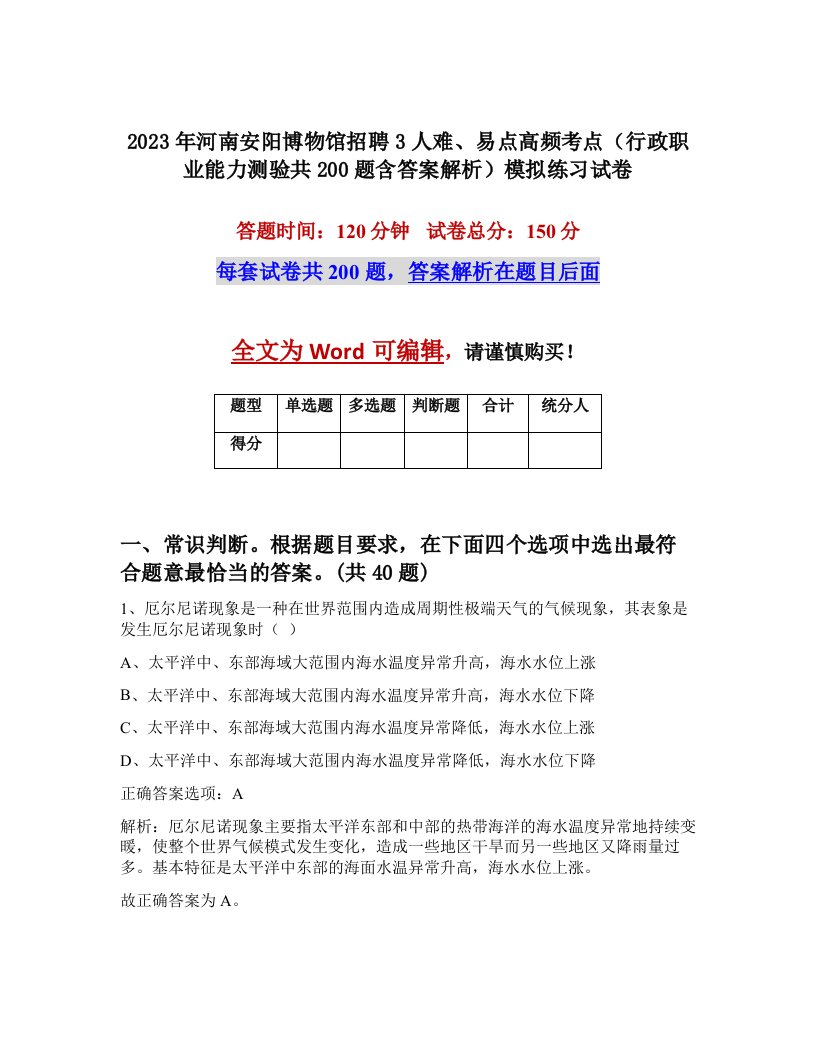 2023年河南安阳博物馆招聘3人难、易点高频考点（行政职业能力测验共200题含答案解析）模拟练习试卷

答题时间：120分钟　试卷总分：150分

每套试卷共200题，答案解析在题目后面

全文为Word可编辑，请谨慎购买！

| 题型 | 单选题 | 多选题 | 判断题 | 合计 | 统分人 |
|---|---|---|---|---|---|
| 得分 | | | | | |

一、常识判断。根据题目要求，在下面四个选项中选出最符合题意最恰当的答案。(共40题)

1、厄尔尼诺现象是一种在世界范围内造成周期性极端天气的气候现象，其表象是发生厄尔尼诺现象时（ ）

A、太平洋中、东部海域大范围内海水温度异常升高，海水水位上涨

B、太平洋中、东部海域大范围内海水温度异常升高，海水水位下降

C、太平洋中、东部海域大范围内海水温度异常降低，海水水位上涨

D、太平洋中、东部海域大范围内海水温度异常降低，海水水位下降

正确答案选项：A

解析：厄尔尼诺现象主要指太平洋东部和中部的热带海洋的海水温度异常地持续变暖，使整个世界气候模式发生变化，造成一些地区干旱而另一些地区又降雨量过多。基本特征是太平洋中东部的海面水温异常升高，海水水位上涨。

故正确答案为A。